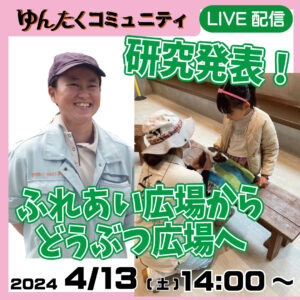 ゆんたくコミュニティ

LIVE 配信

研究発表！

ふれあい広場から
どうぶつ広場へ

2024 4/13（土）14:00 ～